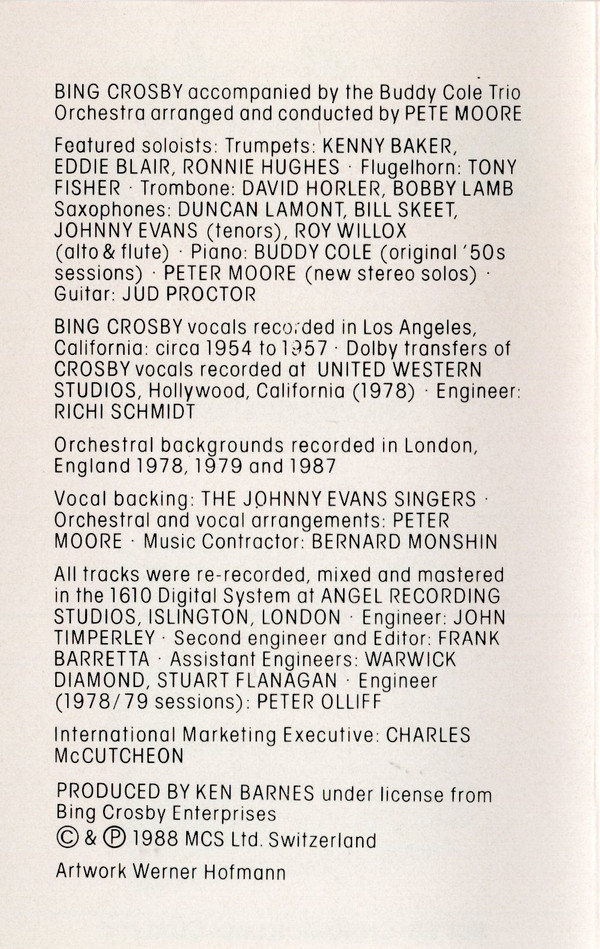 BING CROSBY accompanied by the Buddy Cole Trio
Orchestra arranged and conducted by PETE MOORE

Featured soloists: Trumpets: KENNY BAKER, EDDIE BLAIR, RONNIE HUGHES · Flugelhorn: TONY FISHER · Trombone: DAVID HORLER, BOBBY LAMB Saxophones: DUNCAN LAMONT, BILL SKEET, JOHNNY EVANS (tenors), ROY WILLOX (alto & flute) · Piano: BUDDY COLE (original '50s sessions) · PETER MOORE (new stereo solos) · Guitar: JUD PROCTOR

BING CROSBY vocals recorded in Los Angeles, California: circa 1954 to 1957 · Dolby transfers of CROSBY vocals recorded at UNITED WESTERN STUDIOS, Hollywood, California (1978) · Engineer: RICHI SCHMIDT

Orchestral backgrounds recorded in London, England 1978, 1979 and 1987

Vocal backing: THE JOHNNY EVANS SINGERS · Orchestral and vocal arrangements: PETER MOORE · Music Contractor: BERNARD MONSHIN

All tracks were re-recorded, mixed and mastered in the 1610 Digital System at ANGEL RECORDING STUDIOS, ISLINGTON, LONDON · Engineer: JOHN TIMPERLEY · Second engineer and Editor: FRANK BARRETTA · Assistant Engineers: WARWICK DIAMOND, STUART FLANAGAN · Engineer (1978/79 sessions): PETER OLLIFF

International Marketing Executive: CHARLES McCUTCHEON

PRODUCED BY KEN BARNES under license from Bing Crosby Enterprises
© & ℗ 1988 MCS Ltd. Switzerland

Artwork Werner Hofmann